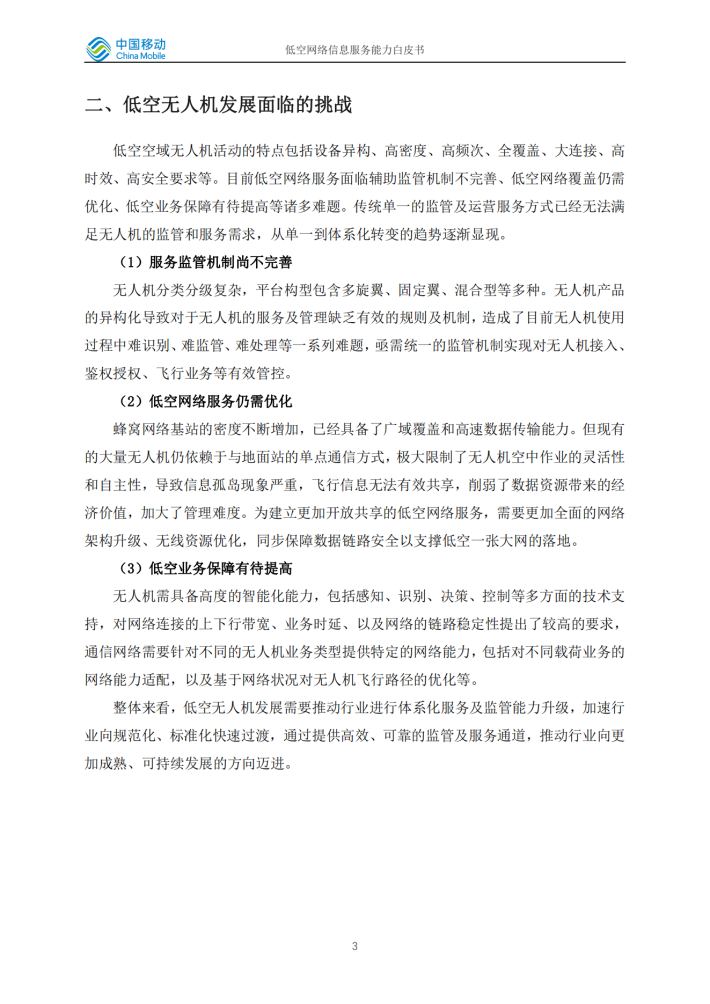 中国移动
China Mobile

低空网络信息服务能力白皮书

二、低空无人机发展面临的挑战

低空空域无人机活动的特点包括设备异构、高密度、高频次、全覆盖、大连接、高时效、高安全要求等。目前低空网络服务面临辅助监管机制不完善、低空网络覆盖仍需优化、低空业务保障有待提高等诸多难题。传统单一的监管及运营服务方式已经无法满足无人机的监管和服务需求，从单一到体系化转变的趋势逐渐显现。

（1）服务监管机制尚不完善

无人机分类分级复杂，平台构型包含多旋翼、固定翼、混合型等多种。无人机产品的异构化导致对于无人机的服务及管理缺乏有效的规则及机制，造成了目前无人机使用过程中难识别、难监管、难处理等一系列难题，亟需统一的监管机制实现对无人机接入、鉴权授权、飞行业务等有效管控。

（2）低空网络服务仍需优化

蜂窝网络基站的密度不断增加，已经具备了广域覆盖和高速数据传输能力。但现有的大量无人机仍依赖于与地面站的单点通信方式，极大限制了无人机空中作业的灵活性和自主性，导致信息孤岛现象严重，飞行信息无法有效共享，削弱了数据资源带来的经济价值，加大了管理难度。为建立更加开放共享的低空网络服务，需要更加全面的网络架构升级、无线资源优化，同步保障数据链路安全以支撑低空一张大网的落地。

（3）低空业务保障有待提高

无人机需具备高度的智能化能力，包括感知、识别、决策、控制等多方面的技术支持，对网络连接的上下行带宽、业务时延、以及网络的链路稳定性提出了较高的要求，通信网络需要针对不同的无人机业务类型提供特定的网络能力，包括对不同载荷业务的网络能力适配，以及基于网络状况对无人机飞行路径的优化等。

整体来看，低空无人机发展需要推动行业进行体系化服务及监管能力升级，加速行业向规范化、标准化快速过渡，通过提供高效、可靠的监管及服务通道，推动行业向更加成熟、可持续发展的方向迈进。

3